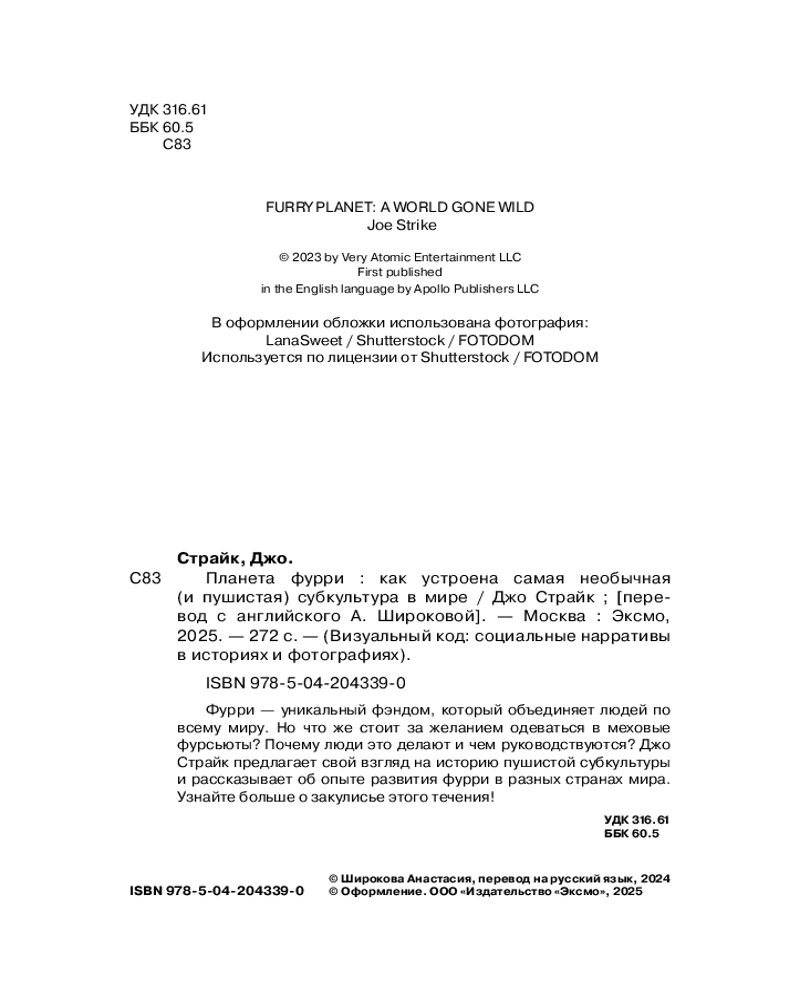 УДК 316.61
ББК 60.5
С83

FURRY PLANET: A WORLD GONE WILD
Joe Strike

© 2023 by Very Atomic Entertainment LLC
First published
in the English language by Apollo Publishers LLC

В оформлении обложки использована фотография:
LanaSweet / Shutterstock / FOTODOM
Используется по лицензии от Shutterstock / FOTODOM

Страйк, Джо.

С83 Планета фурри : как устроена самая необычная (и пушистая) субкультура в мире / Джо Страйк ; [перевод с английского А. Широковой]. — Москва : Эксмо, 2025. — 272 с. — (Визуальный код: социальные нарративы в историях и фотографиях).

ISBN 978-5-04-204339-0

Фурри — уникальный фэндом, который объединяет людей по всему миру. Но что же стоит за желанием одеваться в меховые фурсьюты? Почему люди это делают и чем руководствуются? Джо Страйк предлагает свой взгляд на историю пушистой субкультуры и рассказывает об опыте развития фурри в разных странах мира. Узнайте больше о закулисье этого течения!

УДК 316.61
ББК 60.5

ISBN 978-5-04-204339-0

© Широкова Анастасия, перевод на русский язык, 2024
© Оформление. ООО «Издательство «Эксмо», 2025